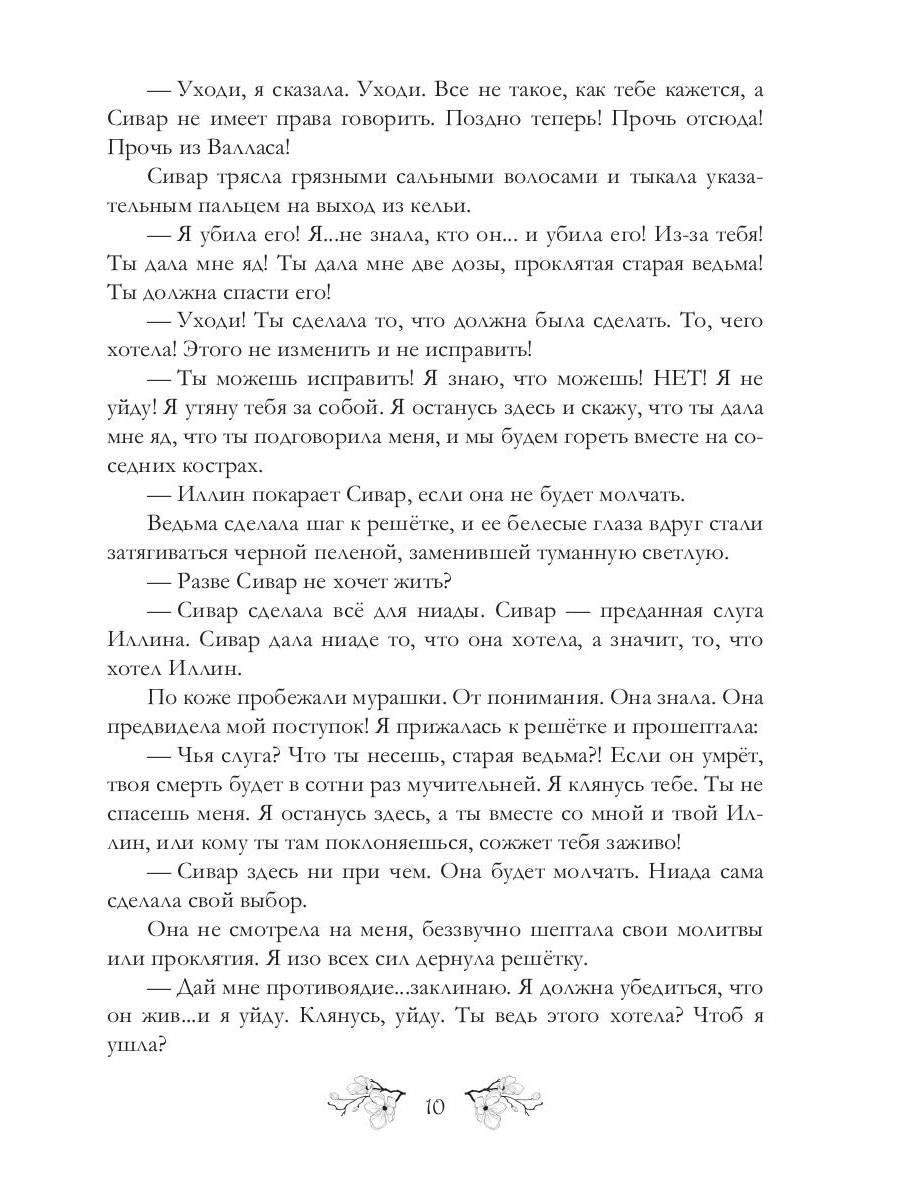 — Уходи, я сказала. Уходи. Все не такое, как тебе кажется, а Сивар не имеет права говорить. Поздно теперь! Прочь отсюда! Прочь из Валласа!

Сивар трясла грязными сальными волосами и тыкала указательным пальцем на выход из кельи.

— Я убила его! Я...не знала, кто он... и убила его! Из-за тебя! Ты дала мне яд! Ты дала мне две дозы, проклятая старая ведьма! Ты должна спасти его!

— Уходи! Ты сделала то, что должна была сделать. То, чего хотела! Этого не изменить и не исправить!

— Ты можешь исправить! Я знаю, что можешь! НЕТ! Я не уйду! Я утяну тебя за собой. Я останусь здесь и скажу, что ты дала мне яд, что ты подговорила меня, и мы будем гореть вместе на соседних кострах.

— Иллин покарает Сивар, если она не будет молчать.

Ведьма сделала шаг к решётке, и ее белесые глаза вдруг стали затягиваться черной пеленой, заменившей туманную светлую.

— Разве Сивар не хочет жить?

— Сивар сделала всё для ниады. Сивар — преданная слуга Иллина. Сивар дала ниаде то, что она хотела, а значит, то, что хотел Иллин.

По коже пробежали мурашки. От понимания. Она знала. Она предвидела мой поступок! Я прижалась к решётке и прошептала:

— Чья слуга? Что ты несешь, старая ведьма?! Если он умрёт, твоя смерть будет в сотни раз мучительней. Я клянусь тебе. Ты не спасешь меня. Я останусь здесь, а ты вместе со мной и твой Иллин, или кому ты там поклоняешься, сожжет тебя заживо!

— Сивар здесь ни при чем. Она будет молчать. Ниада сама сделала свой выбор.

Она не смотрела на меня, беззвучно шептала свои молитвы или проклятия. Я изо всех сил дернула решётку.

— Дай мне противоядие...заклинаю. Я должна убедиться, что он жив...и я уйду. Клянусь, уйду. Ты ведь этого хотела? Чтоб я ушла?

10